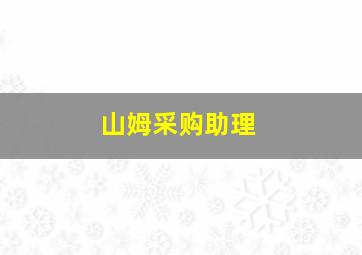 山姆采购助理